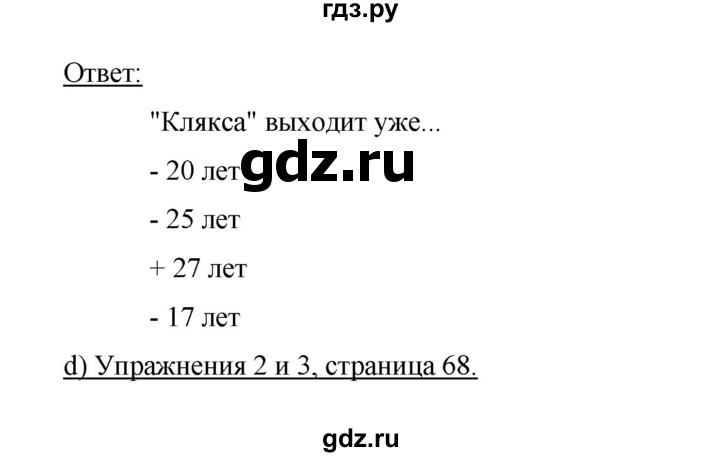 гдз.ру

Ответ:

"Клякса" выходит уже...

- 20 лет gdz.ru

- 25 лет

+ 27 лет

- 17 лет

d) Упражнения 2 и 3, страница 68.

gdz.ru